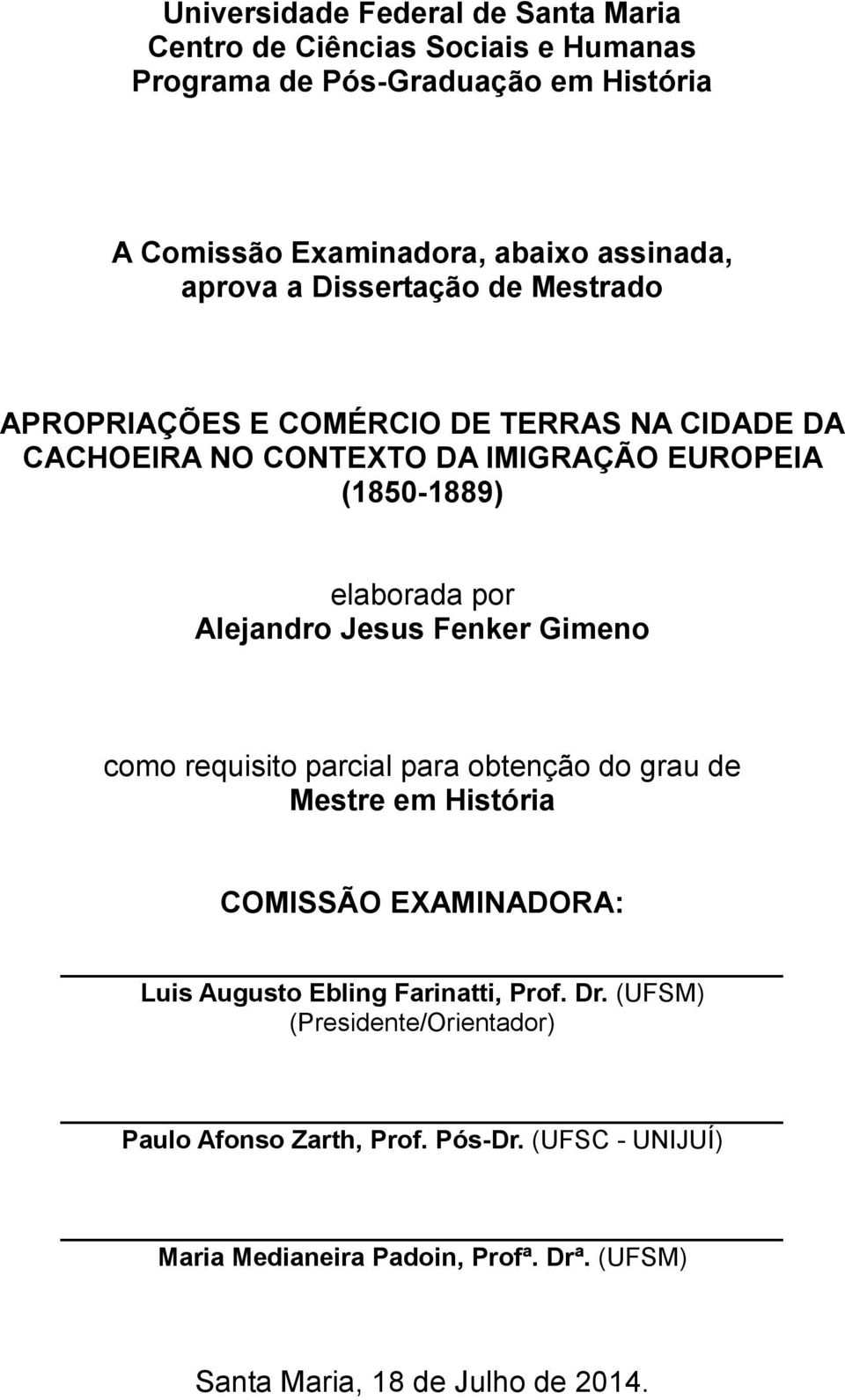 Universidade Federal de Santa Maria
Centro de Ciências Sociais e Humanas
Programa de Pós-Graduação em História

A Comissão Examinadora, abaixo assinada,
aprova a Dissertação de Mestrado

APROPRIAÇÕES E COMÉRCIO DE TERRAS NA CIDADE DA CACHOEIRA NO CONTEXTO DA IMIGRAÇÃO EUROPEIA (1850-1889)

elaborada por
Alejandro Jesus Fenker Gimeno

como requisito parcial para obtenção do grau de
Mestre em História

COMISSÃO EXAMINADORA:

Luis Augusto Ebling Farinatti, Prof. Dr. (UFSM)
(Presidente/Orientador)

Paulo Afonso Zarth, Prof. Pós-Dr. (UFSC - UNIJUÍ)

Maria Medianeira Padoin, Profª. Drª. (UFSM)

Santa Maria, 18 de Julho de 2014.